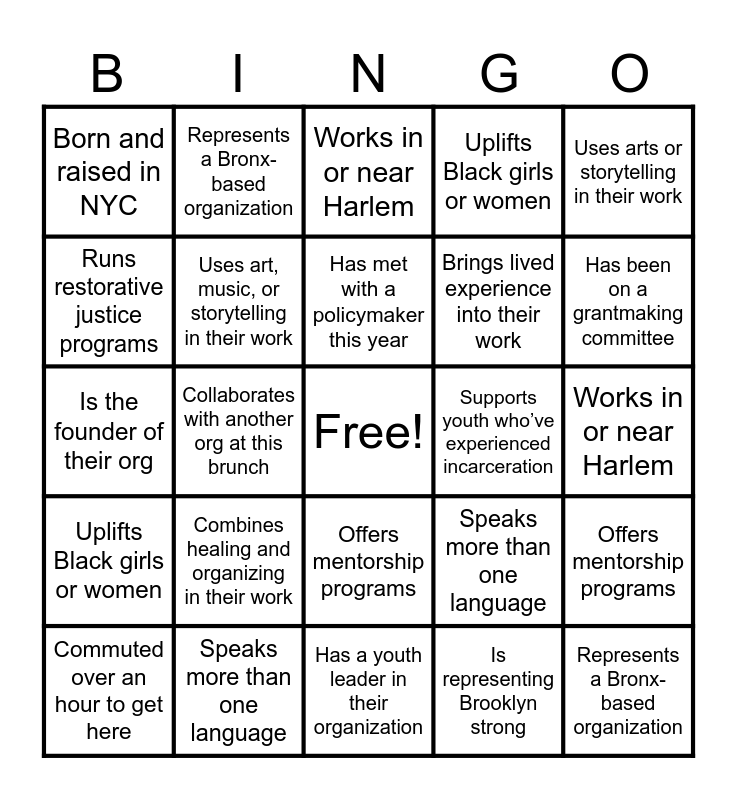 | B | I | N | G | O |
|---|---|---|---|---|
| Born and raised in NYC | Represents a Bronx-based organization | Works in or near Harlem | Uplifts Black girls or women | Uses arts or storytelling in their work |
| Runs restorative justice programs | Uses art, music, or storytelling in their work | Has met with a policymaker this year | Brings lived experience into their work | Has been on a grantmaking committee |
| Is the founder of their org | Collaborates with another org at this brunch | Free! | Supports youth who've experienced incarceration | Works in or near Harlem |
| Uplifts Black girls or women | Combines healing and organizing in their work | Offers mentorship programs | Speaks more than one language | Offers mentorship programs |
| Commuted over an hour to get here | Speaks more than one language | Has a youth leader in their organization | Is representing Brooklyn strong | Represents a Bronx-based organization |